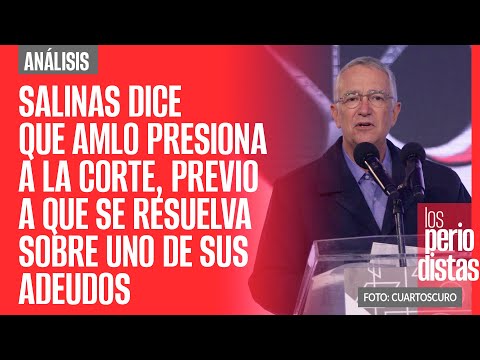 ANÁLISIS

SALINAS DICE QUE AMLO PRESIONA A LA CORTE, PREVIO A QUE SE RESUELVA SOBRE UNO DE SUS ADEUDOS

los perio distas

FOTO: CUARTOSCURO